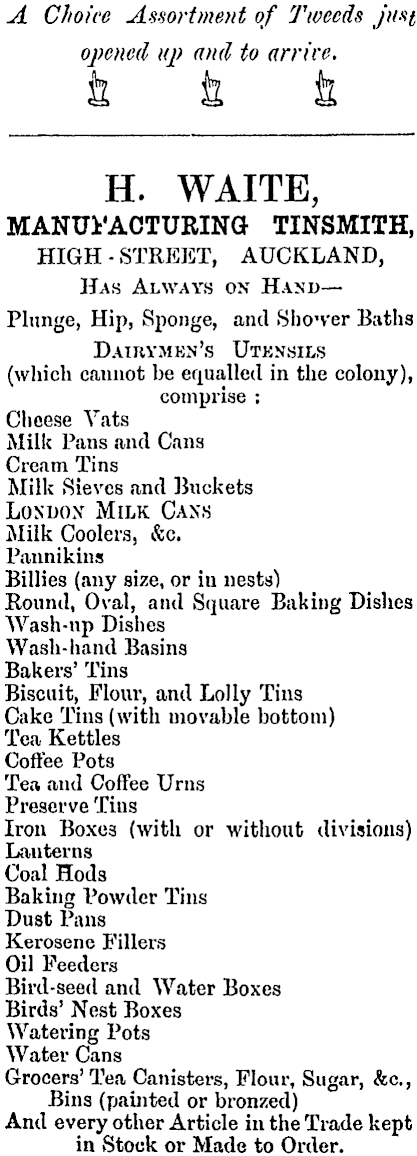 A Choice Assortment of Tweeds just opened up and to arrive.

H. WAITE,
MANUFACTURING TINSMITH,
HIGH-STREET, AUCKLAND,
HAS ALWAYS ON HAND—
Plunge, Hip, Sponge, and Shower Baths
DAIRYMEN'S UTENSILS
(which cannot be equalled in the colony), comprise :
Cheese Vats
Milk Pans and Cans
Cream Tins
Milk Sieves and Buckets
LONDON MILK CANS
Milk Coolers, &c.
Pannikins
Billies (any size, or in nests)
Round, Oval, and Square Baking Dishes
Wash-up Dishes
Wash-hand Basins
Bakers' Tins
Biscuit, Flour, and Lolly Tins
Cake Tins (with movable bottom)
Tea Kettles
Coffee Pots
Tea and Coffee Urns
Preserve Tins
Iron Boxes (with or without divisions)
Lanterns
Coal Hods
Baking Powder Tins
Dust Pans
Kerosene Fillers
Oil Feeders
Bird-seed and Water Boxes
Birds' Nest Boxes
Watering Pots
Water Cans
Grocers' Tea Canisters, Flour, Sugar, &c., Bins (painted or bronzed)
And every other Article in the Trade kept in Stock or Made to Order.